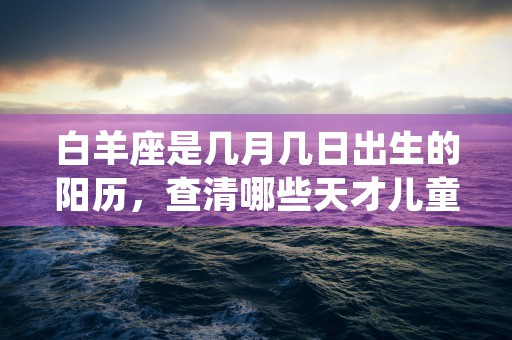 白羊座是几月几日出生的阳历，查清哪些天才儿童